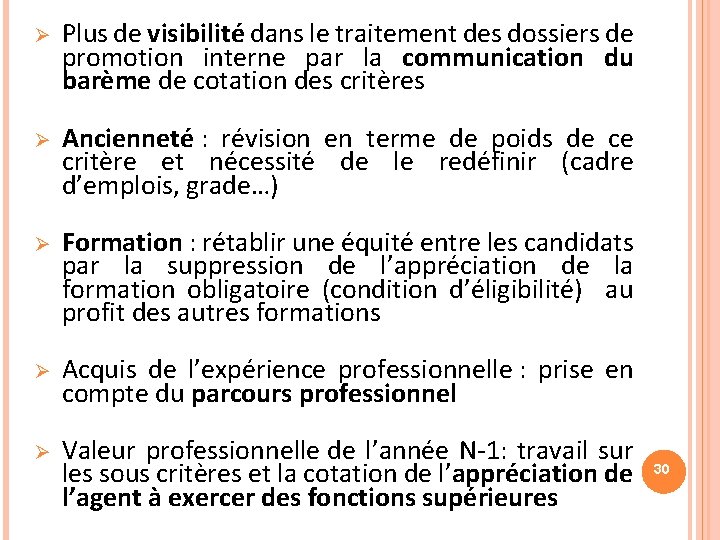 ➢ Plus de visibilité dans le traitement des dossiers de promotion interne par la communication du barème de cotation des critères

➢ Ancienneté : révision en terme de poids de ce critère et nécessité de le redéfinir (cadre d'emplois, grade…)

➢ Formation : rétablir une équité entre les candidats par la suppression de l'appréciation de la formation obligatoire (condition d'éligibilité) au profit des autres formations

➢ Acquis de l'expérience professionnelle : prise en compte du parcours professionnel

➢ Valeur professionnelle de l'année N-1: travail sur les sous critères et la cotation de l'appréciation de l'agent à exercer des fonctions supérieures

30